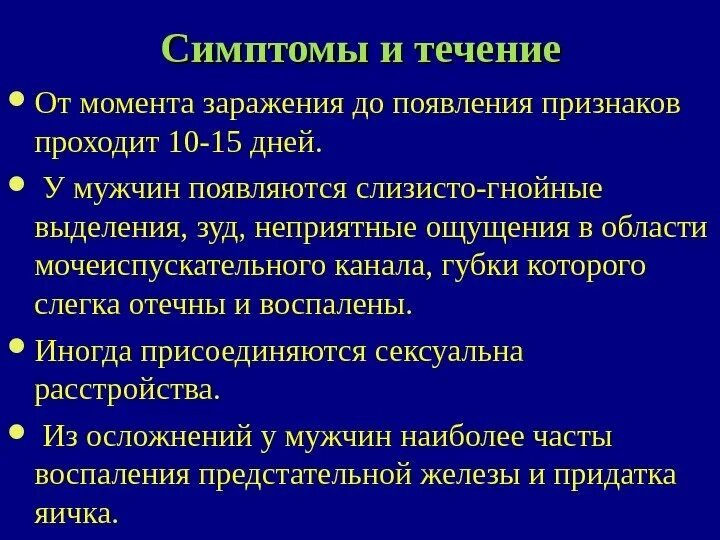 Симптомы и течение

• От момента заражения до появления признаков проходит 10-15 дней.

• У мужчин появляются слизисто-гнойные выделения, зуд, неприятные ощущения в области мочеиспускательного канала, губки которого слегка отечны и воспалены.

• Иногда присоединяются сексуальна расстройства.

• Из осложнений у мужчин наиболее часты воспаления предстательной железы и придатка яичка.